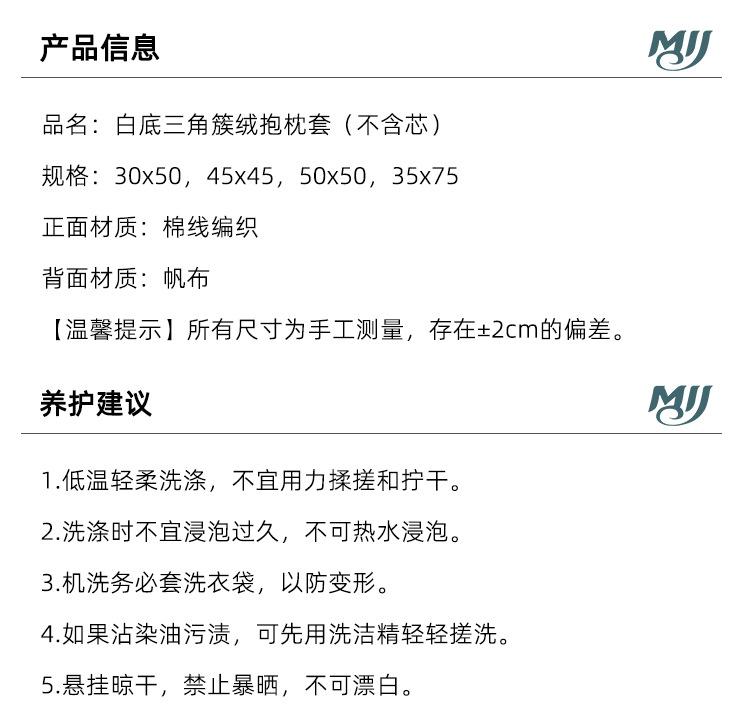 产品信息

MJJ

品名：白底三角簇绒抱枕套（不含芯）

规格：30x50，45x45，50x50，35x75

正面材质：棉线编织

背面材质：帆布

【温馨提示】所有尺寸为手工测量，存在±2cm的偏差。

养护建议

MJJ

1.低温轻柔洗涤，不宜用力揉搓和拧干。

2.洗涤时不宜浸泡过久，不可热水浸泡。

3.机洗务必套洗衣袋，以防变形。

4.如果沾染油污渍，可先用洗洁精轻轻搓洗。

5.悬挂晾干，禁止暴晒，不可漂白。